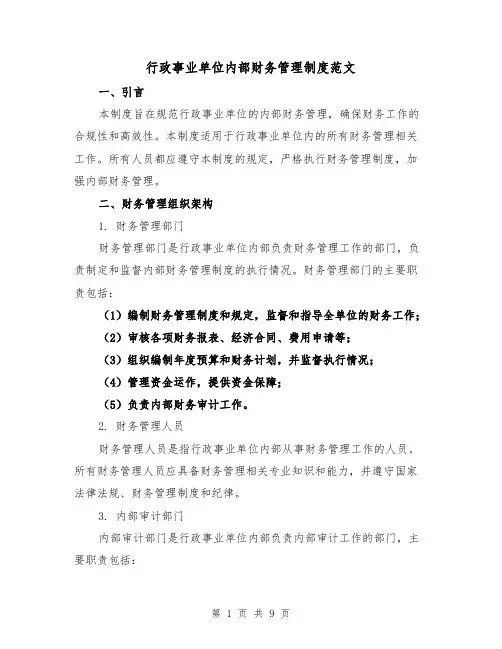 行政事业单位内部财务管理制度范文

一、引言

本制度旨在规范行政事业单位的内部财务管理，确保财务工作的合规性和高效性。本制度适用于行政事业单位内的所有财务管理相关工作。所有人员都应遵守本制度的规定，严格执行财务管理制度，加强内部财务管理。

二、财务管理组织架构

1. 财务管理部门

财务管理部门是行政事业单位内部负责财务管理工作的部门，负责制定和监督内部财务管理制度的执行情况。财务管理部门的主要职责包括：

（1）编制财务管理制度和规定，监督和指导全单位的财务工作；

（2）审核各项财务报表、经济合同、费用申请等；

（3）组织编制年度预算和财务计划，并监督执行情况；

（4）管理资金运作，提供资金保障；

（5）负责内部财务审计工作。

2. 财务管理人员

财务管理人员是指行政事业单位内部从事财务管理工作的人员。所有财务管理人员应具备财务管理相关专业知识和能力，并遵守国家法律法规、财务管理制度和纪律。

3. 内部审计部门

内部审计部门是行政事业单位内部负责内部审计工作的部门，主要职责包括：

第 1 页 共 9 页